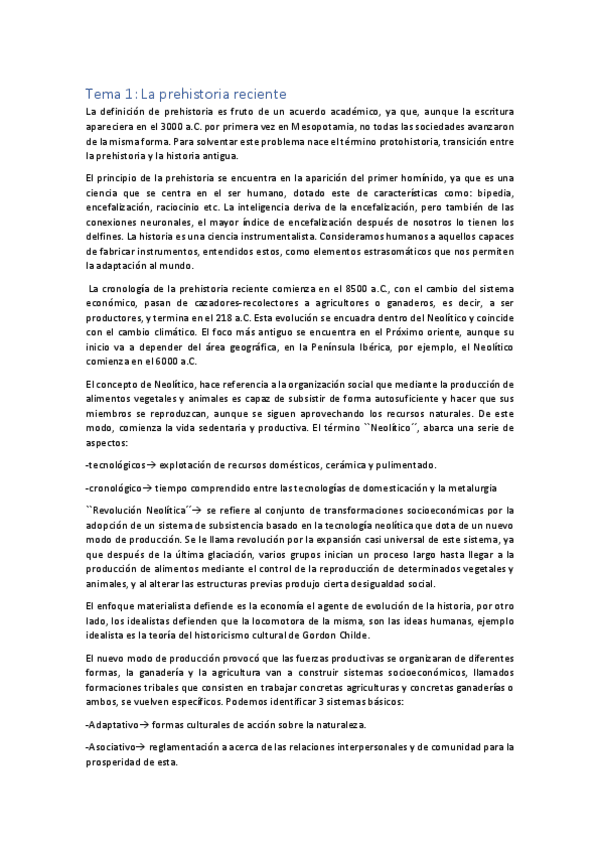 Tema 1: La prehistoria reciente

La definición de prehistoria es fruto de un acuerdo académico, ya que, aunque la escritura apareciera en el 3000 a.C. por primera vez en Mesopotamia, no todas las sociedades avanzaron de la misma forma. Para solventar este problema nace el término protohistoria, transición entre la prehistoria y la historia antigua.

El principio de la prehistoria se encuentra en la aparición del primer homínido, ya que es una ciencia que se centra en el ser humano, dotado este de características como: bipedia, encefalización, raciocinio etc. La inteligencia deriva de la encefalización, pero también de las conexiones neuronales, el mayor índice de encefalización después de nosotros lo tienen los delfines. La historia es una ciencia instrumentalista. Consideramos humanos a aquellos capaces de fabricar instrumentos, entendidos estos, como elementos estrasomáticos que nos permiten la adaptación al mundo.

La cronología de la prehistoria reciente comienza en el 8500 a.C., con el cambio del sistema económico, pasan de cazadores-recolectores a agricultores o ganaderos, es decir, a ser productores, y termina en el 218 a.C. Esta evolución se encuadra dentro del Neolítico y coincide con el cambio climático. El foco más antiguo se encuentra en el Próximo oriente, aunque su inicio va a depender del área geográfica, en la Península Ibérica, por ejemplo, el Neolítico comienza en el 6000 a.C.

El concepto de Neolítico, hace referencia a la organización social que mediante la producción de alimentos vegetales y animales es capaz de subsistir de forma autosuficiente y hacer que sus miembros se reproduzcan, aunque se siguen aprovechando los recursos naturales. De este modo, comienza la vida sedentaria y productiva. El término ``Neolítico´´, abarca una serie de aspectos:

-tecnológicos→ explotación de recursos domésticos, cerámica y pulimentado.

-cronológico→ tiempo comprendido entre las tecnologías de domesticación y la metalurgia

``Revolución Neolítica´´→ se refiere al conjunto de transformaciones socioeconómicas por la adopción de un sistema de subsistencia basado en la tecnología neolítica que dota de un nuevo modo de producción. Se le llama revolución por la expansión casi universal de este sistema, ya que después de la última glaciación, varios grupos inician un proceso largo hasta llegar a la producción de alimentos mediante el control de la reproducción de determinados vegetales y animales, y al alterar las estructuras previas produjo cierta desigualdad social.

El enfoque materialista defiende es la economía el agente de evolución de la historia, por otro lado, los idealistas defienden que la locomotora de la misma, son las ideas humanas, ejemplo idealista es la teoría del historicismo cultural de Gordon Childe.

El nuevo modo de producción provocó que las fuerzas productivas se organizaran de diferentes formas, la ganadería y la agricultura van a construir sistemas socioeconómicos, llamados formaciones tribales que consisten en trabajar concretas agriculturas y concretas ganaderías o ambos, se vuelven específicos. Podemos identificar 3 sistemas básicos:

-Adaptativo→ formas culturales de acción sobre la naturaleza.

-Asociativo→ reglamentación a acerca de las relaciones interpersonales y de comunidad para la prosperidad de esta.